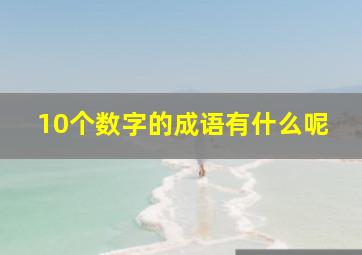 10个数字的成语有什么呢